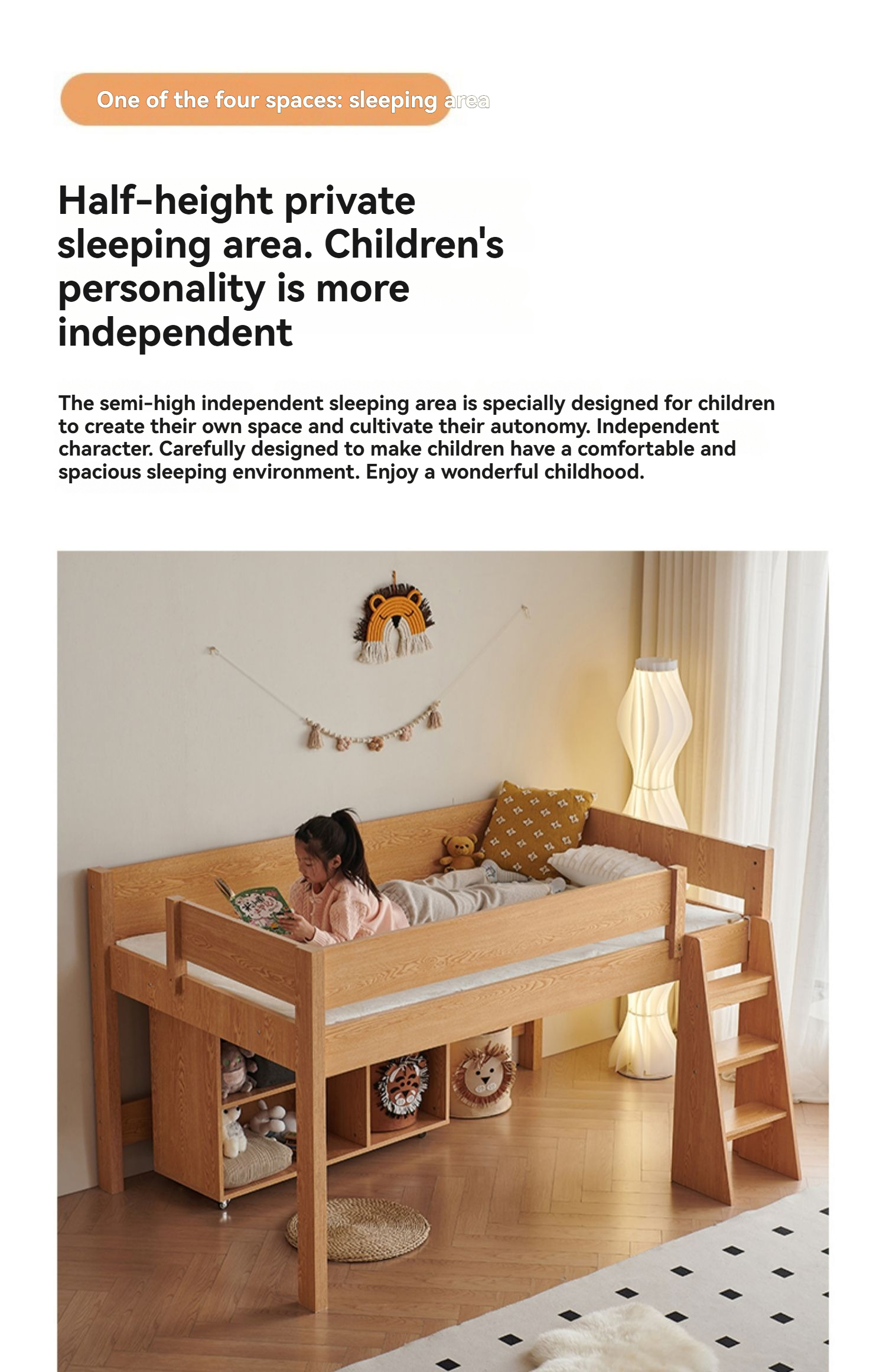 One of the four spaces: sleeping area

Half-height private sleeping area. Children's personality is more independent

The semi-high independent sleeping area is specially designed for children to create their own space and cultivate their autonomy. Independent character. Carefully designed to make children have a comfortable and spacious sleeping environment. Enjoy a wonderful childhood.